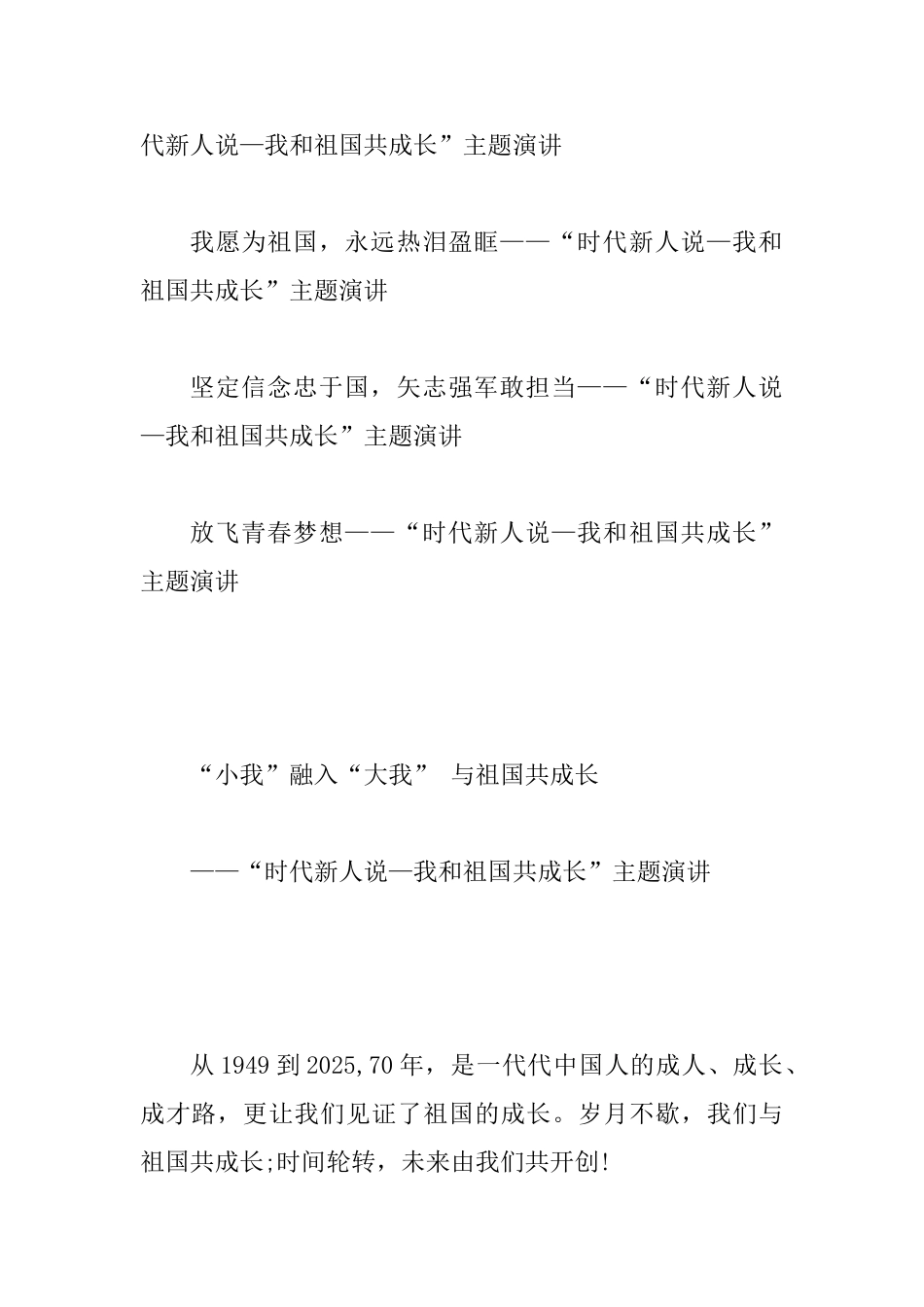 代新人说—我和祖国共成长”主题演讲

我愿为祖国，永远热泪盈眶——“时代新人说—我和祖国共成长”主题演讲

坚定信念忠于国，矢志强军敢担当——“时代新人说—我和祖国共成长”主题演讲

放飞青春梦想——“时代新人说—我和祖国共成长”主题演讲

“小我”融入“大我” 与祖国共成长

——“时代新人说—我和祖国共成长”主题演讲

从 1949 到 2025,70 年，是一代代中国人的成人、成长、成才路，更让我们见证了祖国的成长。岁月不歇，我们与祖国共成长;时间轮转，未来由我们共开创!